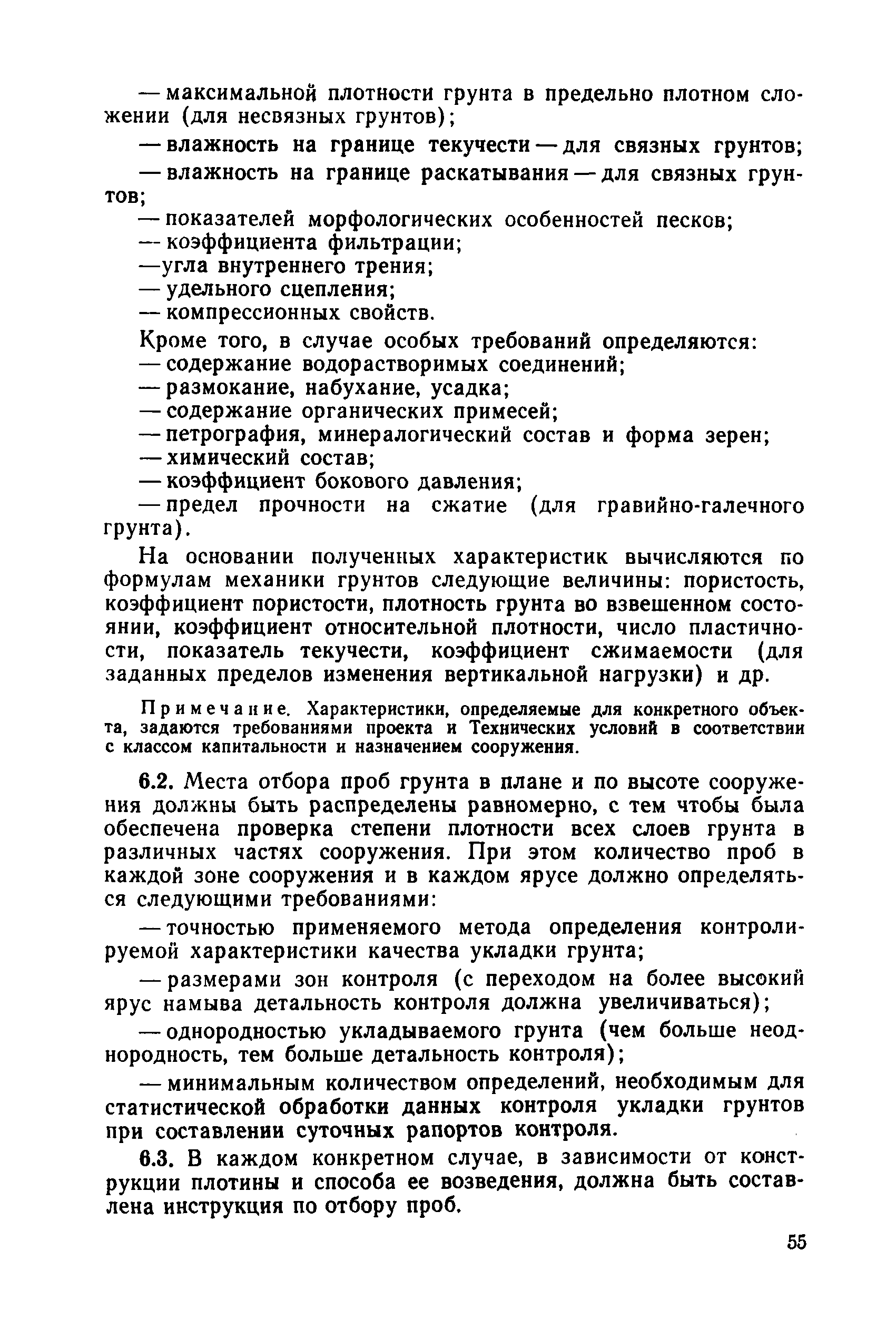 — максимальной плотности грунта в предельно плотном сложении (для несвязных грунтов);

— влажность на границе текучести — для связных грунтов;

— влажность на границе раскатывания — для связных грунтов;

— показателей морфологических особенностей песков;
— коэффициента фильтрации;
—угла внутреннего трения;
— удельного сцепления;
— компрессионных свойств.

Кроме того, в случае особых требований определяются:
— содержание водорастворимых соединений;
— размокание, набухание, усадка;
— содержание органических примесей;
— петрография, минералогический состав и форма зерен;
— химический состав;
— коэффициент бокового давления;
— предел прочности на сжатие (для гравийно-галечного грунта).

На основании полученных характеристик вычисляются по формулам механики грунтов следующие величины: пористость, коэффициент пористости, плотность грунта во взвешенном состоянии, коэффициент относительной плотности, число пластичности, показатель текучести, коэффициент сжимаемости (для заданных пределов изменения вертикальной нагрузки) и др.

Примечание. Характеристики, определяемые для конкретного объекта, задаются требованиями проекта и Технических условий в соответствии с классом капитальности и назначением сооружения.

6.2. Места отбора проб грунта в плане и по высоте сооружения должны быть распределены равномерно, с тем чтобы была обеспечена проверка степени плотности всех слоев грунта в различных частях сооружения. При этом количество проб в каждой зоне сооружения и в каждом ярусе должно определяться следующими требованиями:

— точностью применяемого метода определения контролируемой характеристики качества укладки грунта;

— размерами зон контроля (с переходом на более высокий ярус намыва детальность контроля должна увеличиваться);

— однородностью укладываемого грунта (чем больше неоднородность, тем больше детальность контроля);

— минимальным количеством определений, необходимым для статистической обработки данных контроля укладки грунтов при составлении суточных рапортов контроля.

6.3. В каждом конкретном случае, в зависимости от конструкции плотины и способа ее возведения, должна быть составлена инструкция по отбору проб.

55